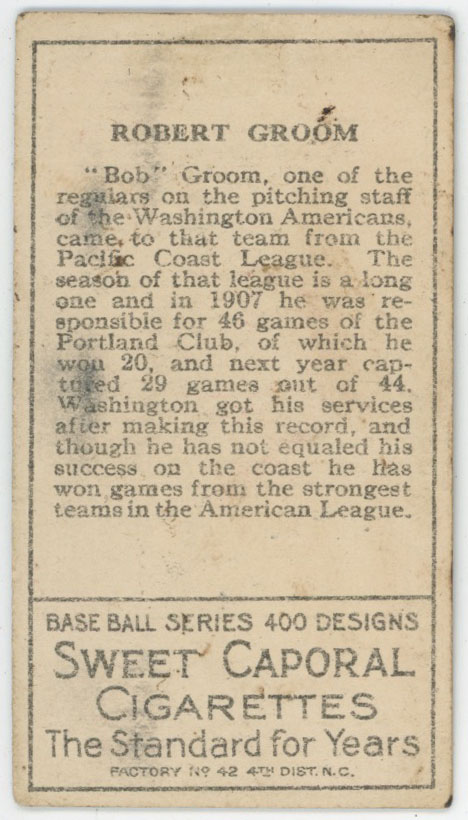 ROBERT GROOM

"Bob" Groom, one of the regulars on the pitching staff of the Washington Americans, came to that team from the Pacific Coast League. The season of that league is a long one and in 1907 he was responsible for 46 games of the Portland Club, of which he won 20, and next year captured 29 games out of 44. Washington got his services after making this record, and though he has not equaled his success on the coast he has won games from the strongest teams in the American League.

BASE BALL SERIES 400 DESIGNS
SWEET CAPORAL
CIGARETTES
The Standard for Years
FACTORY No 42 4TH DIST. N.C.